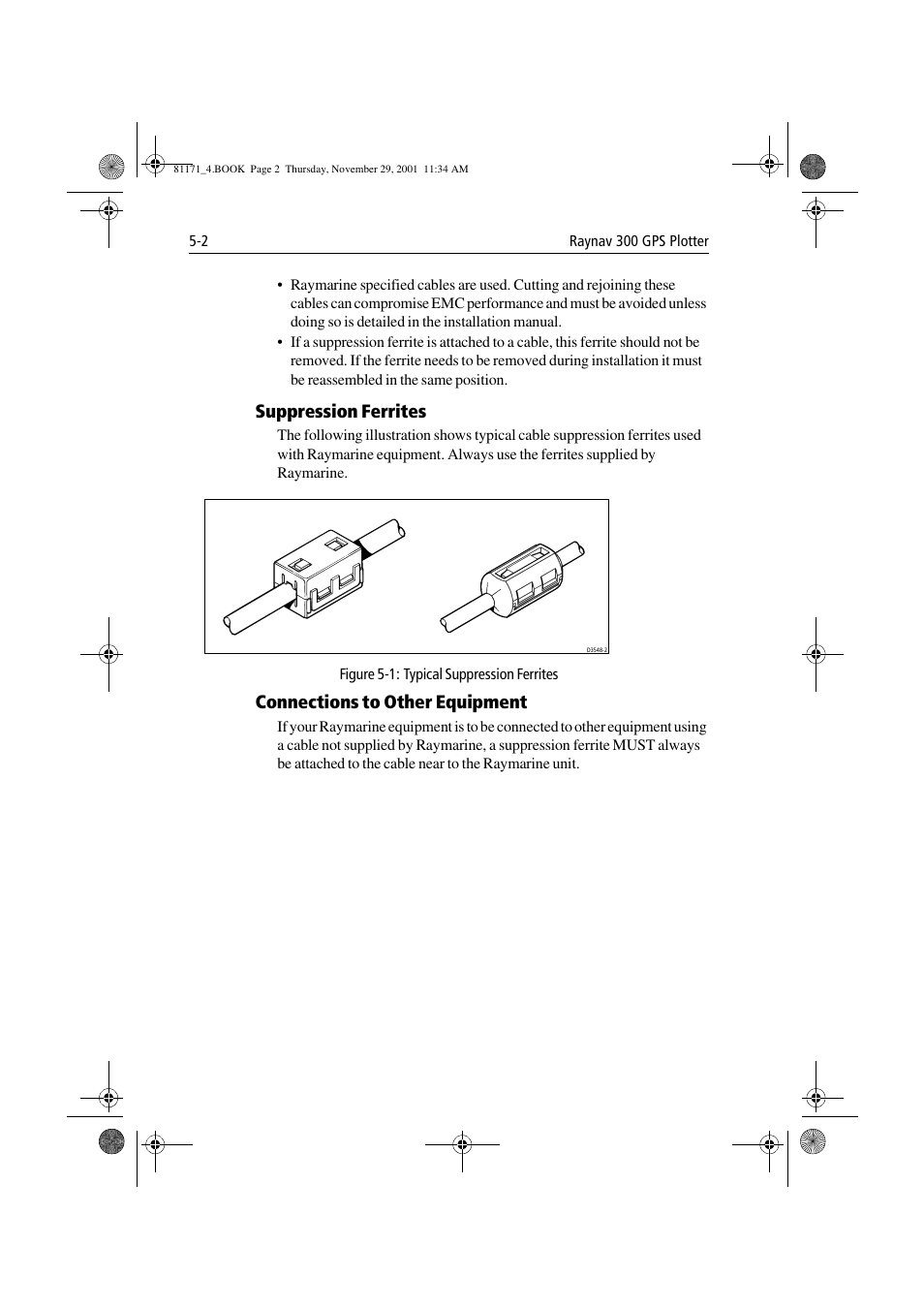 81171_4.BOOK Page 2 Thursday, November 29, 2001 11:34 AM

5-2

Raynav 300 GPS Plotter

• Raymarine specified cables are used. Cutting and rejoining these cables can compromise EMC performance and must be avoided unless doing so is detailed in the installation manual.
• If a suppression ferrite is attached to a cable, this ferrite should not be removed. If the ferrite needs to be removed during installation it must be reassembled in the same position.

Suppression Ferrites

The following illustration shows typical cable suppression ferrites used with Raymarine equipment. Always use the ferrites supplied by Raymarine.

D3548-2

Figure 5-1: Typical Suppression Ferrites

Connections to Other Equipment

If your Raymarine equipment is to be connected to other equipment using a cable not supplied by Raymarine, a suppression ferrite MUST always be attached to the cable near to the Raymarine unit.